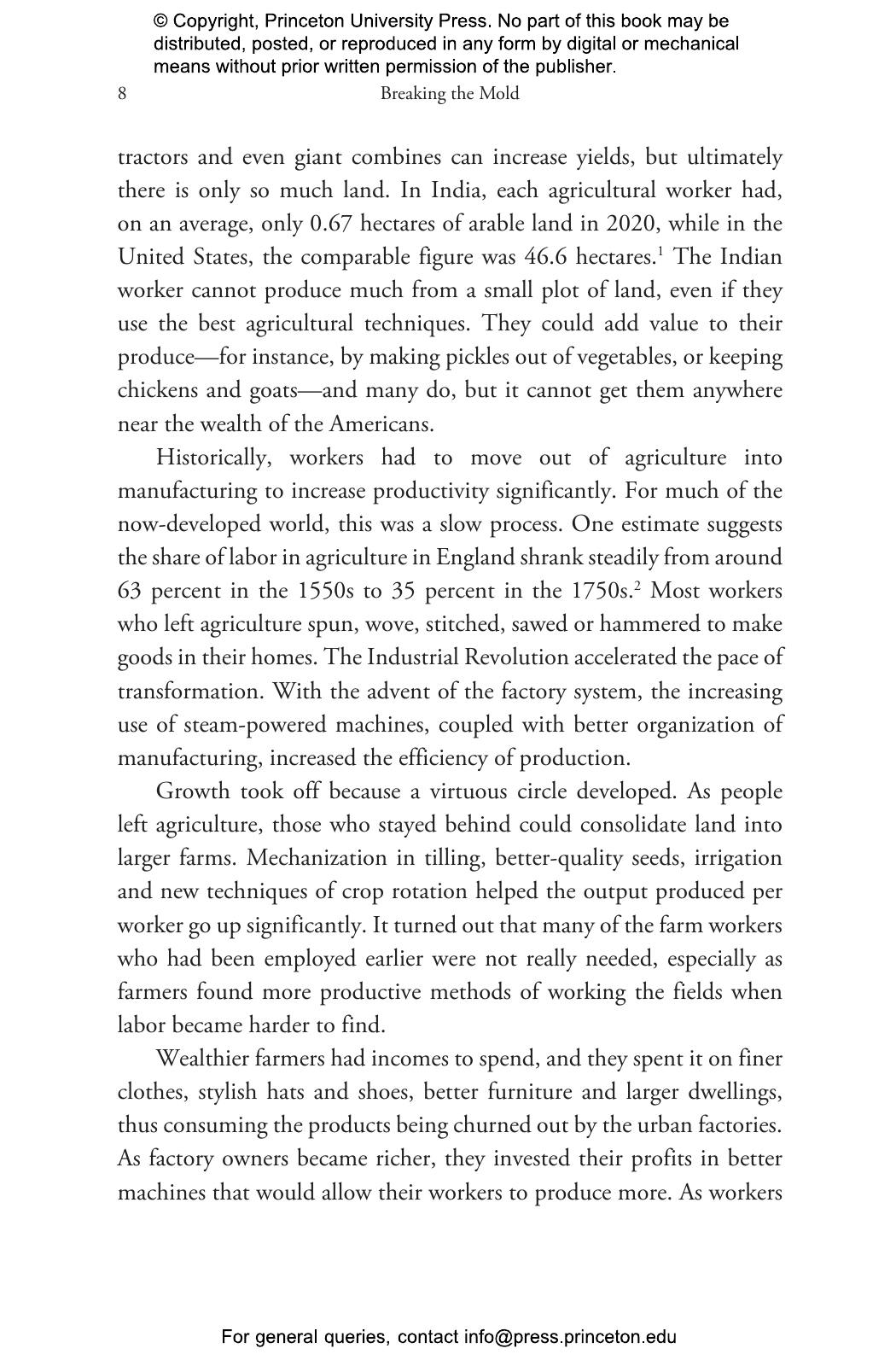 © Copyright, Princeton University Press. No part of this book may be distributed, posted, or reproduced in any form by digital or mechanical means without prior written permission of the publisher.

8 Breaking the Mold

tractors and even giant combines can increase yields, but ultimately there is only so much land. In India, each agricultural worker had, on an average, only 0.67 hectares of arable land in 2020, while in the United States, the comparable figure was 46.6 hectares.$^1$ The Indian worker cannot produce much from a small plot of land, even if they use the best agricultural techniques. They could add value to their produce—for instance, by making pickles out of vegetables, or keeping chickens and goats—and many do, but it cannot get them anywhere near the wealth of the Americans.

Historically, workers had to move out of agriculture into manufacturing to increase productivity significantly. For much of the now-developed world, this was a slow process. One estimate suggests the share of labor in agriculture in England shrank steadily from around 63 percent in the 1550s to 35 percent in the 1750s.$^2$ Most workers who left agriculture spun, wove, stitched, sawed or hammered to make goods in their homes. The Industrial Revolution accelerated the pace of transformation. With the advent of the factory system, the increasing use of steam-powered machines, coupled with better organization of manufacturing, increased the efficiency of production.

Growth took off because a virtuous circle developed. As people left agriculture, those who stayed behind could consolidate land into larger farms. Mechanization in tilling, better-quality seeds, irrigation and new techniques of crop rotation helped the output produced per worker go up significantly. It turned out that many of the farm workers who had been employed earlier were not really needed, especially as farmers found more productive methods of working the fields when labor became harder to find.

Wealthier farmers had incomes to spend, and they spent it on finer clothes, stylish hats and shoes, better furniture and larger dwellings, thus consuming the products being churned out by the urban factories. As factory owners became richer, they invested their profits in better machines that would allow their workers to produce more. As workers

For general queries, contact info@press.princeton.edu